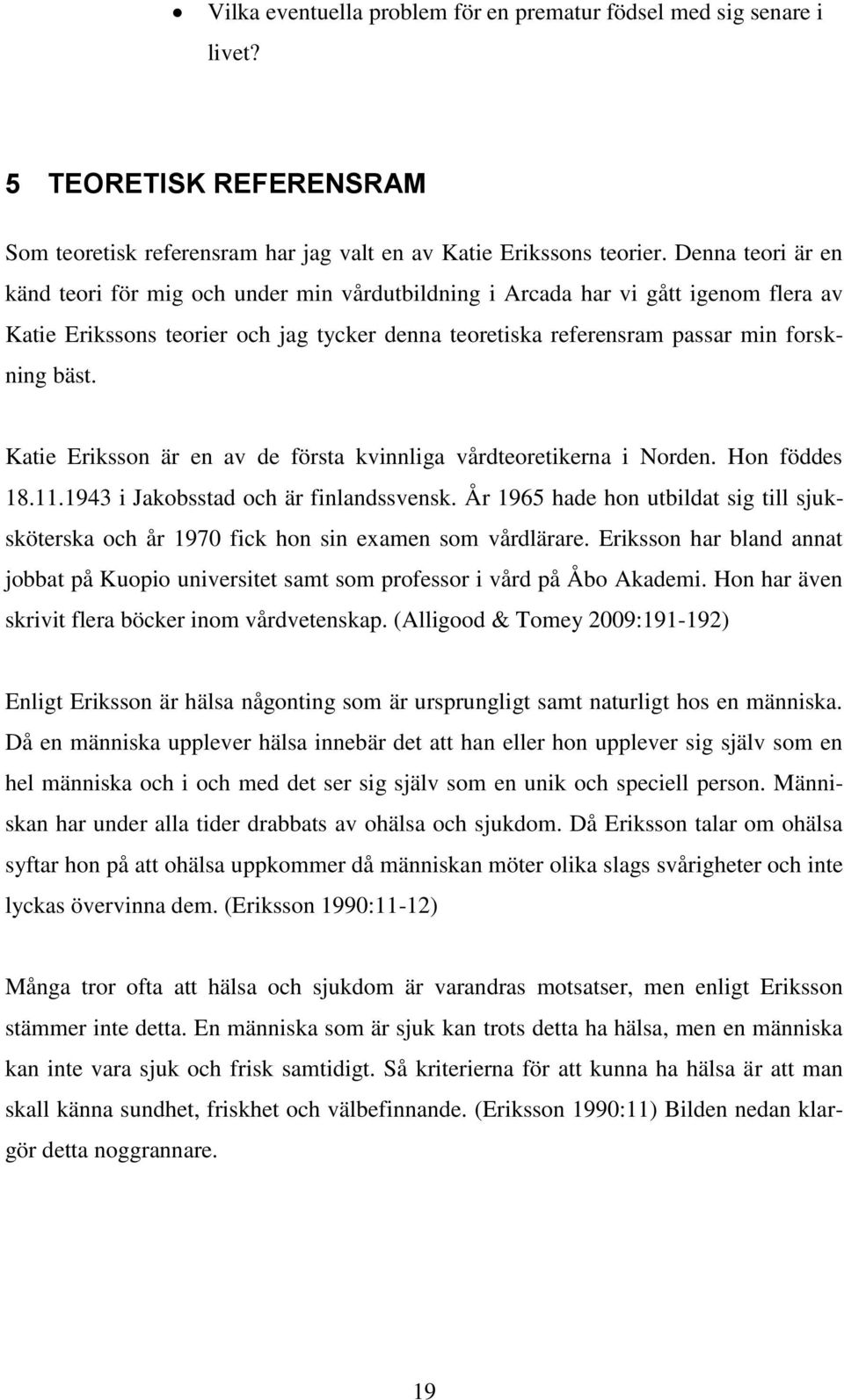 • Vilka eventuella problem för en prematur födsel med sig senare i livet?

5 TEORETISK REFERENSRAM

Som teoretisk referensram har jag valt en av Katie Erikssons teorier. Denna teori är en känd teori för mig och under min vårdutbildning i Arcada har vi gått igenom flera av Katie Erikssons teorier och jag tycker denna teoretiska referensram passar min forskning bäst.

Katie Eriksson är en av de första kvinnliga vårdteoretikerna i Norden. Hon föddes 18.11.1943 i Jakobsstad och är finlandssvensk. År 1965 hade hon utbildat sig till sjuksköterska och år 1970 fick hon sin examen som vårdlärare. Eriksson har bland annat jobbat på Kuopio universitet samt som professor i vård på Åbo Akademi. Hon har även skrivit flera böcker inom vårdvetenskap. (Alligood & Tomey 2009:191-192)

Enligt Eriksson är hälsa någonting som är ursprungligt samt naturligt hos en människa. Då en människa upplever hälsa innebär det att han eller hon upplever sig själv som en hel människa och i och med det ser sig själv som en unik och speciell person. Människan har under alla tider drabbats av ohälsa och sjukdom. Då Eriksson talar om ohälsa syftar hon på att ohälsa uppkommer då människan möter olika slags svårigheter och inte lyckas övervinna dem. (Eriksson 1990:11-12)

Många tror ofta att hälsa och sjukdom är varandras motsatser, men enligt Eriksson stämmer inte detta. En människa som är sjuk kan trots detta ha hälsa, men en människa kan inte vara sjuk och frisk samtidigt. Så kriterierna för att kunna ha hälsa är att man skall känna sundhet, friskhet och välbefinnande. (Eriksson 1990:11) Bilden nedan klargör detta noggrannare.

19